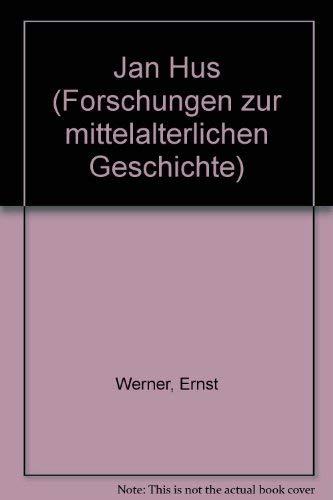 Jan Hus (Forschungen zur mittelalterlichen Geschichte)

Werner, Ernst

Note: This is not the actual book cover